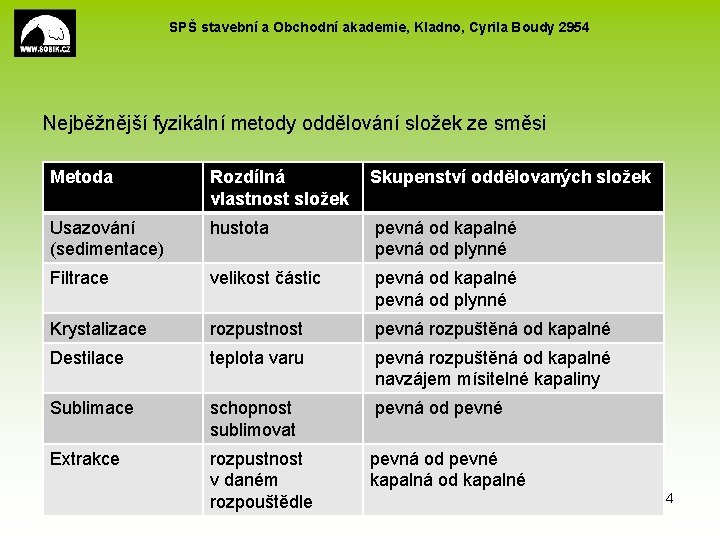 WWW.SOBIK.CZ

SPŠ stavební a Obchodní akademie, Kladno, Cyrila Boudy 2954

Nejběžnější fyzikální metody oddělování složek ze směsi

| Metoda | Rozdílná vlastnost složek | Skupenství oddělovaných složek |
|---|---|---|
| Usazování (sedimentace) | hustota | pevná od kapalné pevná od plynné |
| Filtrace | velikost částic | pevná od kapalné pevná od plynné |
| Krystalizace | rozpustnost | pevná rozpuštěná od kapalné |
| Destilace | teplota varu | pevná rozpuštěná od kapalné navzájem mísitelné kapaliny |
| Sublimace | schopnost sublimovat | pevná od pevné |
| Extrakce | rozpustnost v daném rozpouštědle | pevná od pevné kapalná od kapalné |

4